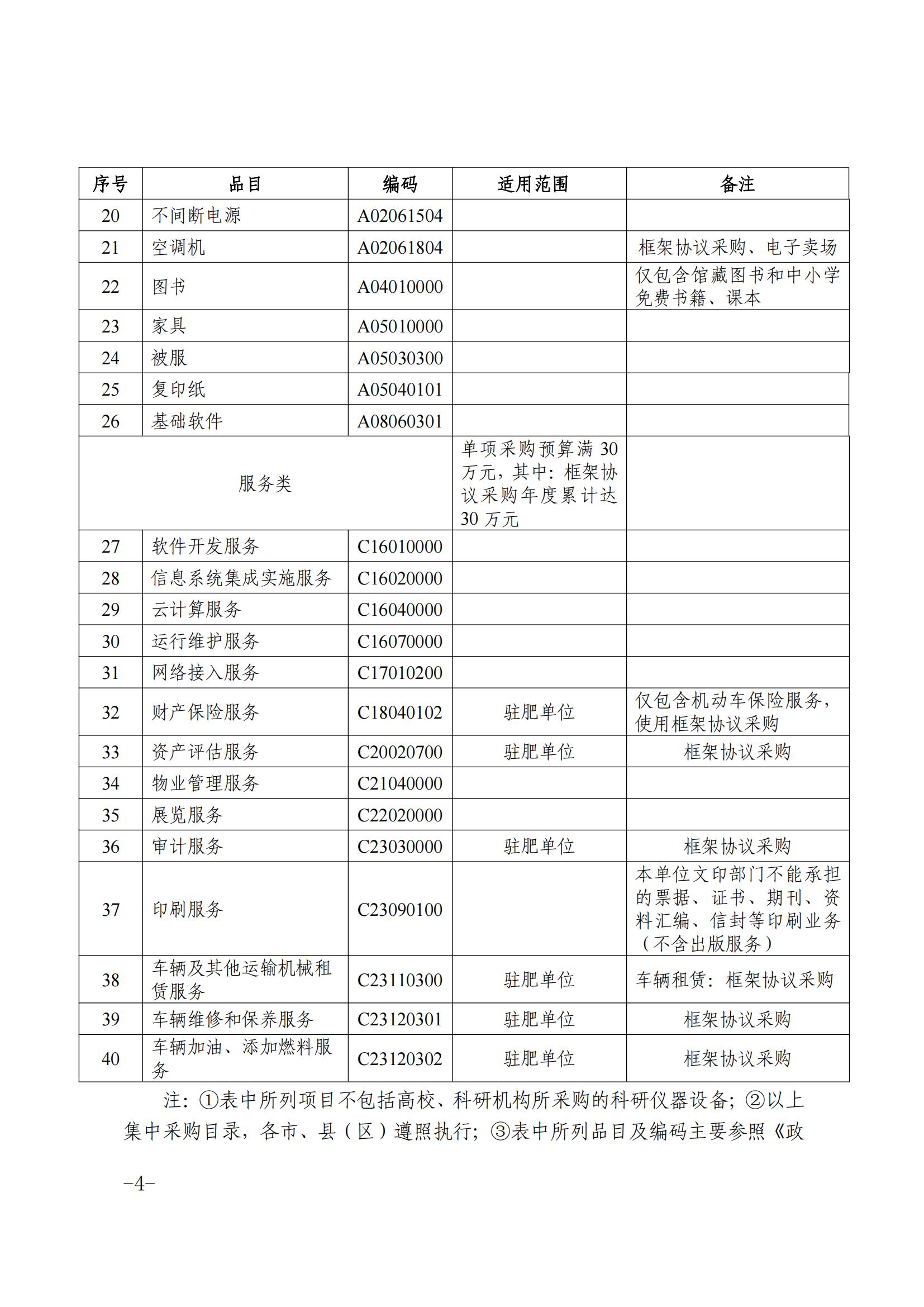 | 序号 | 品目 | 编码 | 适用范围 | 备注 |
|---|---|---|---|---|
| 20 | 不间断电源 | A02061504 | | |
| 21 | 空调机 | A02061804 | | 框架协议采购、电子卖场 |
| 22 | 图书 | A04010000 | | 仅包含馆藏图书和中小学免费书籍、课本 |
| 23 | 家具 | A05010000 | | |
| 24 | 被服 | A05030300 | | |
| 25 | 复印纸 | A05040101 | | |
| 26 | 基础软件 | A08060301 | | |
| 服务类 | | | 单项采购预算满 30 万元，其中：框架协议采购年度累计达 30 万元 | |
| 27 | 软件开发服务 | C16010000 | | |
| 28 | 信息系统集成实施服务 | C16020000 | | |
| 29 | 云计算服务 | C16040000 | | |
| 30 | 运行维护服务 | C16070000 | | |
| 31 | 网络接入服务 | C17010200 | | |
| 32 | 财产保险服务 | C18040102 | 驻肥单位 | 仅包含机动车保险服务，使用框架协议采购 |
| 33 | 资产评估服务 | C20020700 | 驻肥单位 | 框架协议采购 |
| 34 | 物业管理服务 | C21040000 | | |
| 35 | 展览服务 | C22020000 | | |
| 36 | 审计服务 | C23030000 | 驻肥单位 | 框架协议采购 |
| 37 | 印刷服务 | C23090100 | | 本单位文印部门不能承担的票据、证书、期刊、资料汇编、信封等印刷业务（不含出版服务） |
| 38 | 车辆及其他运输机械租赁服务 | C23110300 | 驻肥单位 | 车辆租赁：框架协议采购 |
| 39 | 车辆维修和保养服务 | C23120301 | 驻肥单位 | 框架协议采购 |
| 40 | 车辆加油、添加燃料服务 | C23120302 | 驻肥单位 | 框架协议采购 |

注：①表中所列项目不包括高校、科研机构所采购的科研仪器设备；②以上集中采购目录，各市、县（区）遵照执行；③表中所列品目及编码主要参照《政

–4–